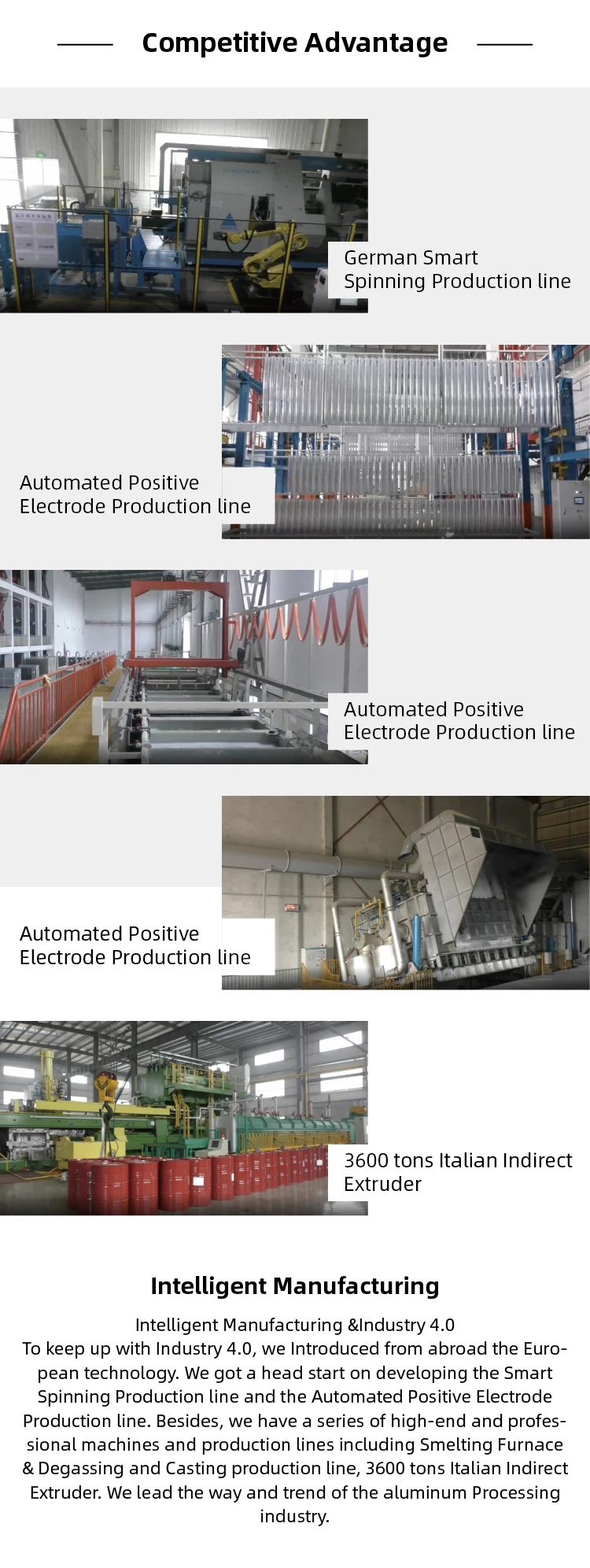 Competitive Advantage

German Smart
Spinning Production line

Automated Positive
Electrode Production line

Automated Positive
Electrode Production line

Automated Positive
Electrode Production line

3600 tons Italian Indirect
Extruder

Intelligent Manufacturing

Intelligent Manufacturing &Industry 4.0

To keep up with Industry 4.0, we Introduced from abroad the European technology. We got a head start on developing the Smart Spinning Production line and the Automated Positive Electrode Production line. Besides, we have a series of high-end and professional machines and production lines including Smelting Furnace & Degassing and Casting production line, 3600 tons Italian Indirect Extruder. We lead the way and trend of the aluminum Processing industry.